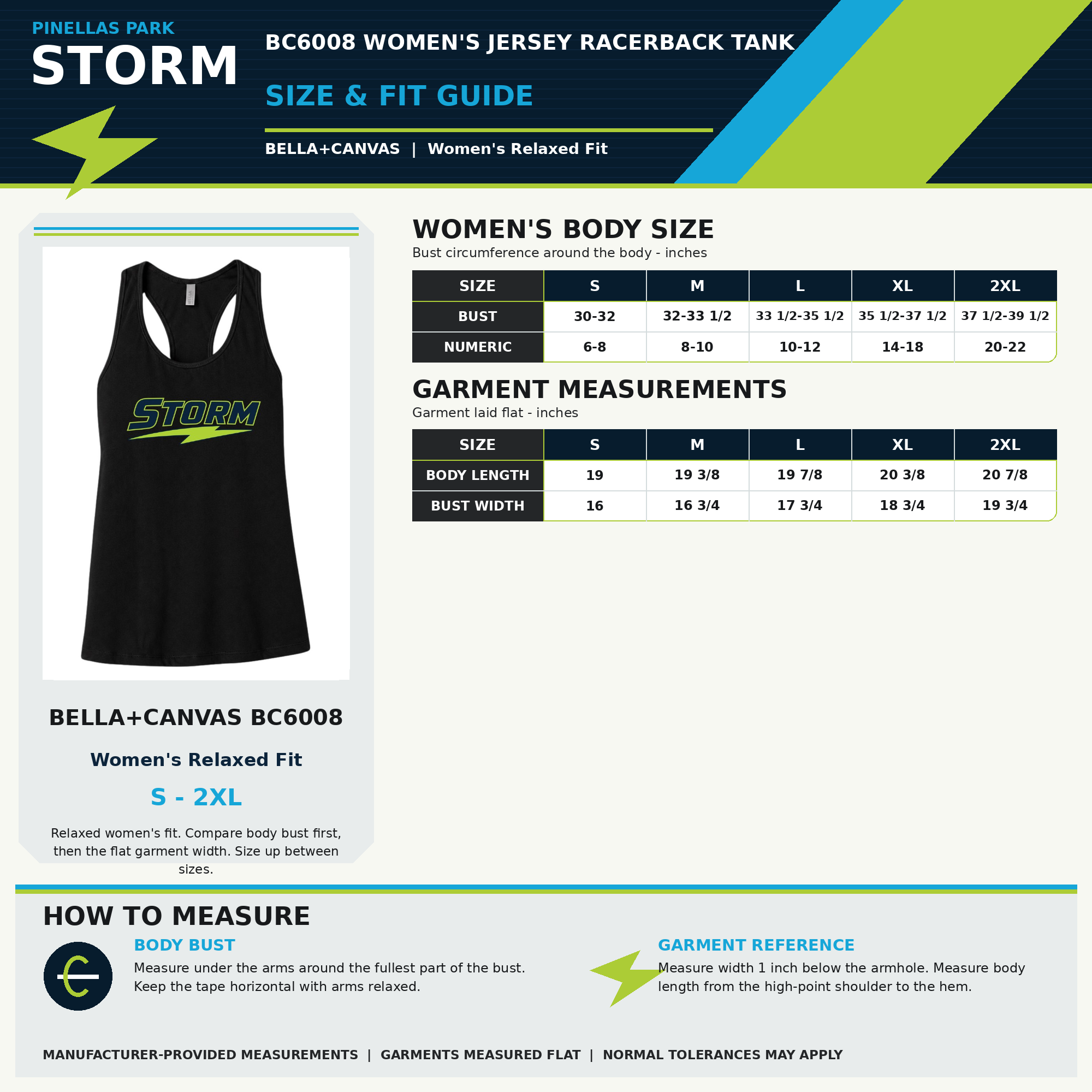 PINELLAS PARK
STORM

BC6008 WOMEN'S JERSEY RACERBACK TANK

SIZE & FIT GUIDE

BELLA+CANVAS | Women's Relaxed Fit

STORM

BELLA+CANVAS BC6008

Women's Relaxed Fit

S - 2XL

Relaxed women's fit. Compare body bust first, then the flat garment width. Size up between sizes.

WOMEN'S BODY SIZE
Bust circumference around the body - inches

| SIZE | S | M | L | XL | 2XL |
|---|---|---|---|---|---|
| BUST | 30-32 | 32-33 1/2 | 33 1/2-35 1/2 | 35 1/2-37 1/2 | 37 1/2-39 1/2 |
| NUMERIC | 6-8 | 8-10 | 10-12 | 14-18 | 20-22 |

GARMENT MEASUREMENTS
Garment laid flat - inches

| SIZE | S | M | L | XL | 2XL |
|---|---|---|---|---|---|
| BODY LENGTH | 19 | 19 3/8 | 19 7/8 | 20 3/8 | 20 7/8 |
| BUST WIDTH | 16 | 16 3/4 | 17 3/4 | 18 3/4 | 19 3/4 |

HOW TO MEASURE

BODY BUST
Measure under the arms around the fullest part of the bust. Keep the tape horizontal with arms relaxed.

GARMENT REFERENCE
Measure width 1 inch below the armhole. Measure body length from the high-point shoulder to the hem.

MANUFACTURER-PROVIDED MEASUREMENTS | GARMENTS MEASURED FLAT | NORMAL TOLERANCES MAY APPLY